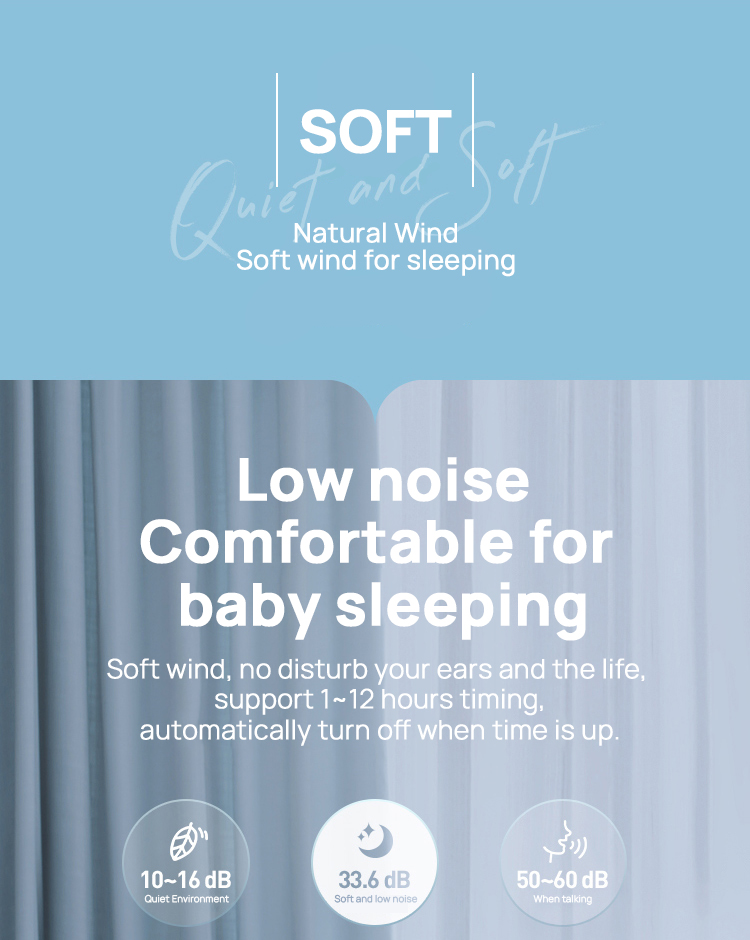 SOFT

Quiet and Soft

Natural Wind
Soft wind for sleeping

Low noise
Comfortable for baby sleeping

Soft wind, no disturb your ears and the life, support 1~12 hours timing, automatically turn off when time is up.

10~16 dB
Quiet Environment

33.6 dB
Soft and low noise

50~60 dB
When talking